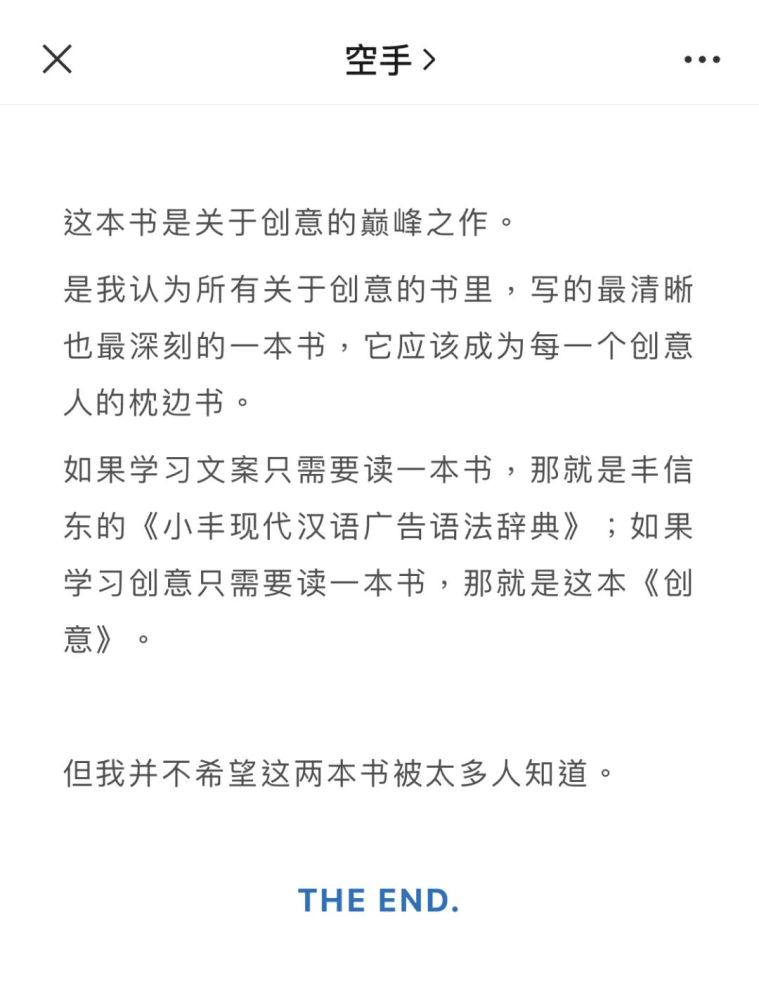 空手 >

这本书是关于创意的巅峰之作。

是我认为所有关于创意的书里，写的最清晰也最深刻的一本书，它应该成为每一个创意人的枕边书。

如果学习文案只需要读一本书，那就是丰信东的《小丰现代汉语广告语法辞典》；如果学习创意只需要读一本书，那就是这本《创意》。

但我并不希望这两本书被太多人知道。

THE END.